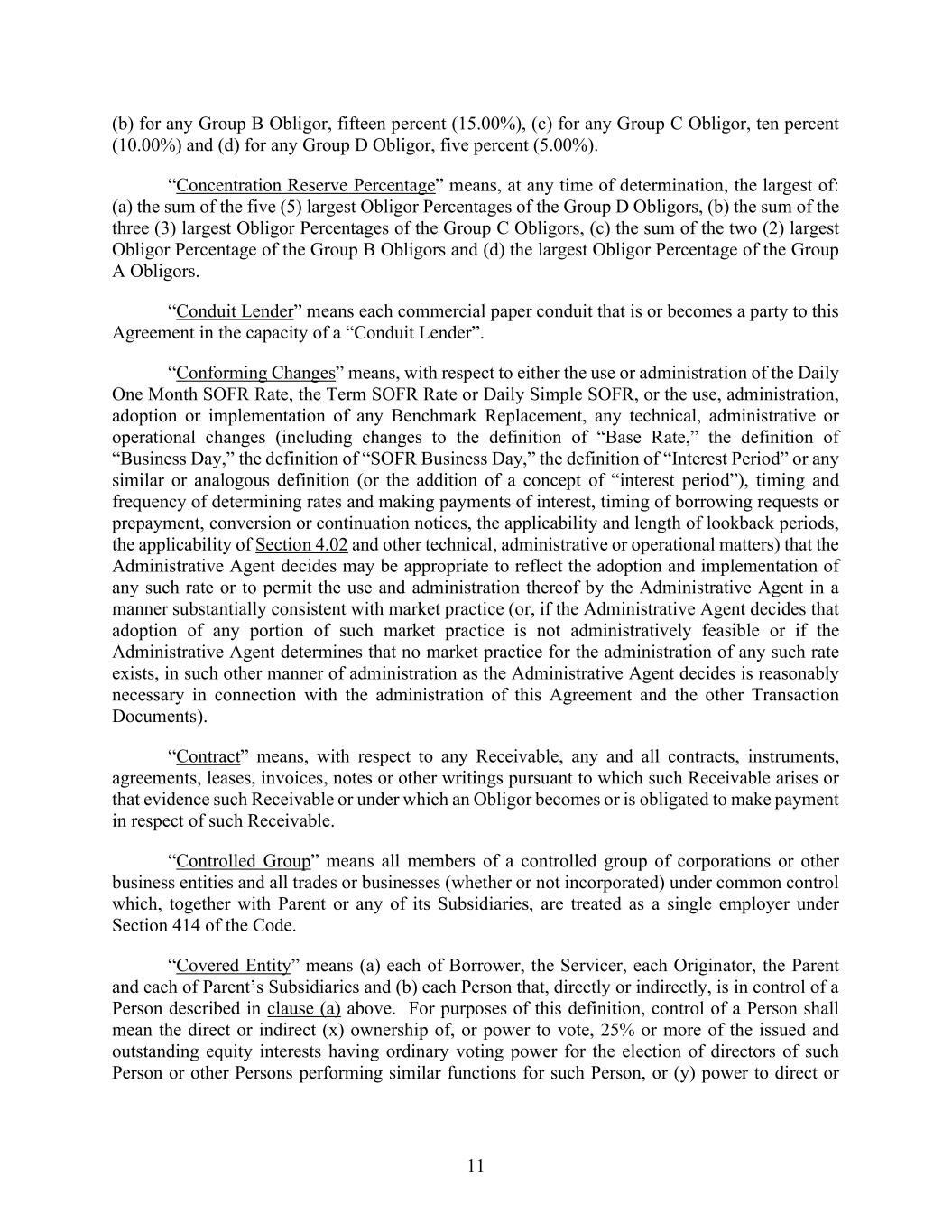 (b) for any Group B Obligor, fifteen percent (15.00%), (c) for any Group C Obligor, ten percent (10.00%) and (d) for any Group D Obligor, five percent (5.00%).

“Concentration Reserve Percentage” means, at any time of determination, the largest of: (a) the sum of the five (5) largest Obligor Percentages of the Group D Obligors, (b) the sum of the three (3) largest Obligor Percentages of the Group C Obligors, (c) the sum of the two (2) largest Obligor Percentage of the Group B Obligors and (d) the largest Obligor Percentage of the Group A Obligors.

“Conduit Lender” means each commercial paper conduit that is or becomes a party to this Agreement in the capacity of a “Conduit Lender”.

“Conforming Changes” means, with respect to either the use or administration of the Daily One Month SOFR Rate, the Term SOFR Rate or Daily Simple SOFR, or the use, administration, adoption or implementation of any Benchmark Replacement, any technical, administrative or operational changes (including changes to the definition of “Base Rate,” the definition of “Business Day,” the definition of “SOFR Business Day,” the definition of “Interest Period” or any similar or analogous definition (or the addition of a concept of “interest period”), timing and frequency of determining rates and making payments of interest, timing of borrowing requests or prepayment, conversion or continuation notices, the applicability and length of lookback periods, the applicability of Section 4.02 and other technical, administrative or operational matters) that the Administrative Agent decides may be appropriate to reflect the adoption and implementation of any such rate or to permit the use and administration thereof by the Administrative Agent in a manner substantially consistent with market practice (or, if the Administrative Agent decides that adoption of any portion of such market practice is not administratively feasible or if the Administrative Agent determines that no market practice for the administration of any such rate exists, in such other manner of administration as the Administrative Agent decides is reasonably necessary in connection with the administration of this Agreement and the other Transaction Documents).

“Contract” means, with respect to any Receivable, any and all contracts, instruments, agreements, leases, invoices, notes or other writings pursuant to which such Receivable arises or that evidence such Receivable or under which an Obligor becomes or is obligated to make payment in respect of such Receivable.

“Controlled Group” means all members of a controlled group of corporations or other business entities and all trades or businesses (whether or not incorporated) under common control which, together with Parent or any of its Subsidiaries, are treated as a single employer under Section 414 of the Code.

“Covered Entity” means (a) each of Borrower, the Servicer, each Originator, the Parent and each of Parent’s Subsidiaries and (b) each Person that, directly or indirectly, is in control of a Person described in clause (a) above. For purposes of this definition, control of a Person shall mean the direct or indirect (x) ownership of, or power to vote, 25% or more of the issued and outstanding equity interests having ordinary voting power for the election of directors of such Person or other Persons performing similar functions for such Person, or (y) power to direct or

11